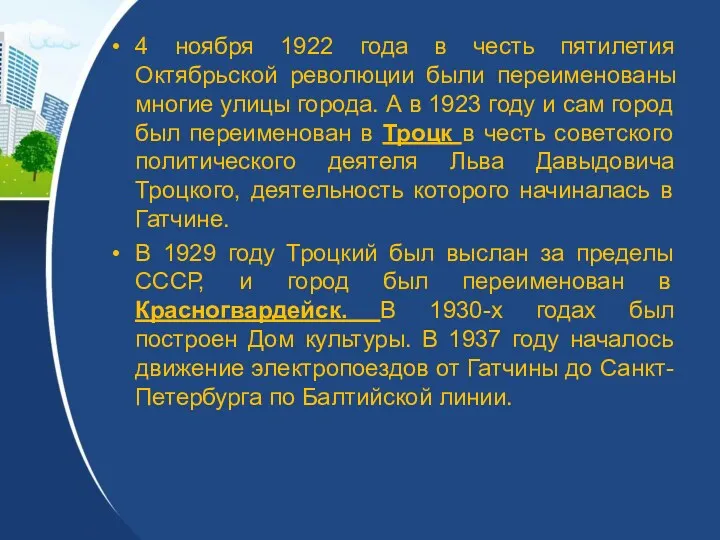 • 4 ноября 1922 года в честь пятилетия Октябрьской революции были переименованы многие улицы города. А в 1923 году и сам город был переименован в Троцк в честь советского политического деятеля Льва Давыдовича Троцкого, деятельность которого начиналась в Гатчине.

• В 1929 году Троцкий был выслан за пределы СССР, и город был переименован в Красногвардейск. В 1930-х годах был построен Дом культуры. В 1937 году началось движение электропоездов от Гатчины до Санкт-Петербурга по Балтийской линии.